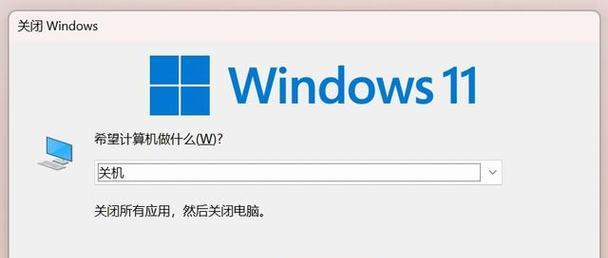 关闭 Windows

Windows 11

希望计算机做什么(W)?

关机

关闭所有应用，然后关闭电脑。